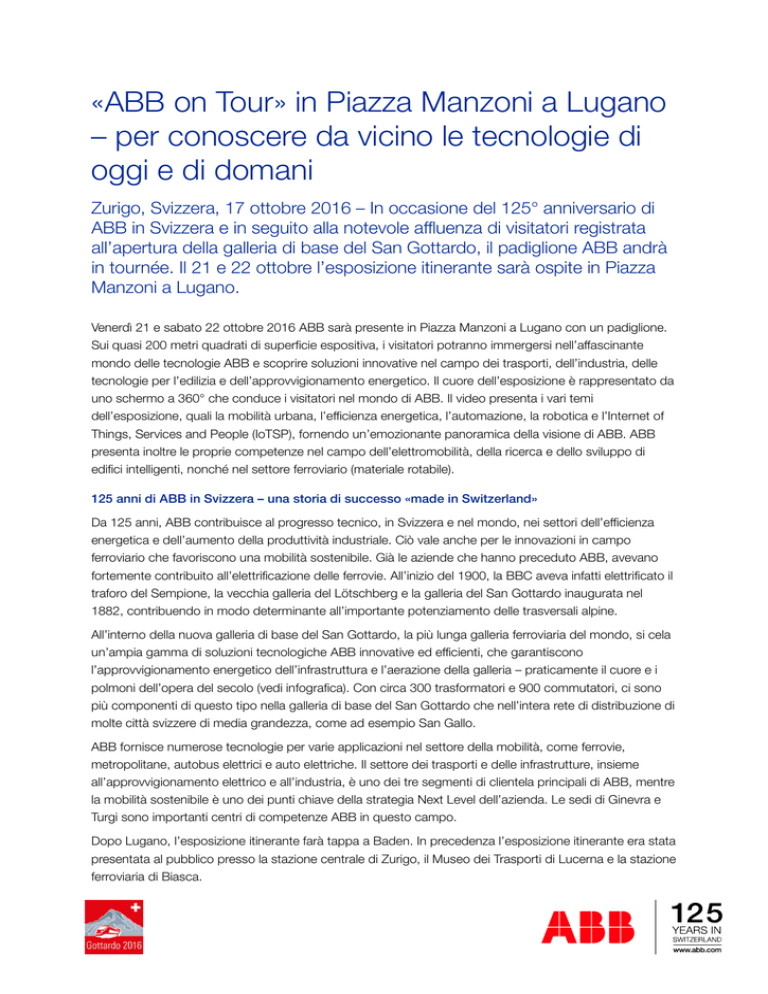 «ABB on Tour» in Piazza Manzoni a Lugano – per conoscere da vicino le tecnologie di oggi e di domani

Zurigo, Svizzera, 17 ottobre 2016 – In occasione del 125° anniversario di ABB in Svizzera e in seguito alla notevole affluenza di visitatori registrata all'apertura della galleria di base del San Gottardo, il padiglione ABB andrà in tournée. Il 21 e 22 ottobre l'esposizione itinerante sarà ospite in Piazza Manzoni a Lugano.

Venerdì 21 e sabato 22 ottobre 2016 ABB sarà presente in Piazza Manzoni a Lugano con un padiglione. Sui quasi 200 metri quadrati di superficie espositiva, i visitatori potranno immergersi nell'affascinante mondo delle tecnologie ABB e scoprire soluzioni innovative nel campo dei trasporti, dell'industria, delle tecnologie per l'edilizia e dell'approvvigionamento energetico. Il cuore dell'esposizione è rappresentato da uno schermo a 360° che conduce i visitatori nel mondo di ABB. Il video presenta i vari temi dell'esposizione, quali la mobilità urbana, l'efficienza energetica, l'automazione, la robotica e l'Internet of Things, Services and People (IoTSP), fornendo un'emozionante panoramica della visione di ABB. ABB presenta inoltre le proprie competenze nel campo dell'elettromobilità, della ricerca e dello sviluppo di edifici intelligenti, nonché nel settore ferroviario (materiale rotabile).

125 anni di ABB in Svizzera – una storia di successo «made in Switzerland»

Da 125 anni, ABB contribuisce al progresso tecnico, in Svizzera e nel mondo, nei settori dell'efficienza energetica e dell'aumento della produttività industriale. Ciò vale anche per le innovazioni in campo ferroviario che favoriscono una mobilità sostenibile. Già le aziende che hanno preceduto ABB, avevano fortemente contribuito all'elettrificazione delle ferrovie. All'inizio del 1900, la BBC aveva infatti elettrificato il traforo del Sempione, la vecchia galleria del Lötschberg e la galleria del San Gottardo inaugurata nel 1882, contribuendo in modo determinante all'importante potenziamento delle trasversali alpine.

All'interno della nuova galleria di base del San Gottardo, la più lunga galleria ferroviaria del mondo, si cela un'ampia gamma di soluzioni tecnologiche ABB innovative ed efficienti, che garantiscono l'approvvigionamento energetico dell'infrastruttura e l'aerazione della galleria – praticamente il cuore e i polmoni dell'opera del secolo (vedi infografica). Con circa 300 trasformatori e 900 commutatori, ci sono più componenti di questo tipo nella galleria di base del San Gottardo che nell'intera rete di distribuzione di molte città svizzere di media grandezza, come ad esempio San Gallo.

ABB fornisce numerose tecnologie per varie applicazioni nel settore della mobilità, come ferrovie, metropolitane, autobus elettrici e auto elettriche. Il settore dei trasporti e delle infrastrutture, insieme all'approvvigionamento elettrico e all'industria, è uno dei tre segmenti di clientela principali di ABB, mentre la mobilità sostenibile è uno dei punti chiave della strategia Next Level dell'azienda. Le sedi di Ginevra e Turgi sono importanti centri di competenze ABB in questo campo.

Dopo Lugano, l'esposizione itinerante farà tappa a Baden. In precedenza l'esposizione itinerante era stata presentata al pubblico presso la stazione centrale di Zurigo, il Museo dei Trasporti di Lucerna e la stazione ferroviaria di Biasca.

Gottardo 2016

ABB

125 YEARS IN SWITZERLAND
www.abb.com